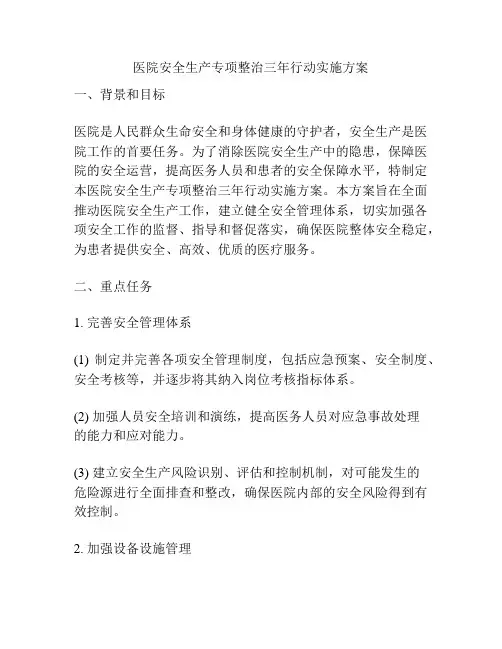 医院安全生产专项整治三年行动实施方案

一、背景和目标

医院是人民群众生命安全和身体健康的守护者，安全生产是医院工作的首要任务。为了消除医院安全生产中的隐患，保障医院的安全运营，提高医务人员和患者的安全保障水平，特制定本医院安全生产专项整治三年行动实施方案。本方案旨在全面推动医院安全生产工作，建立健全安全管理体系，切实加强各项安全工作的监督、指导和督促落实，确保医院整体安全稳定，为患者提供安全、高效、优质的医疗服务。

二、重点任务

1. 完善安全管理体系

(1) 制定并完善各项安全管理制度，包括应急预案、安全制度、安全考核等，并逐步将其纳入岗位考核指标体系。

(2) 加强人员安全培训和演练，提高医务人员对应急事故处理的能力和应对能力。

(3) 建立安全生产风险识别、评估和控制机制，对可能发生的危险源进行全面排查和整改，确保医院内部的安全风险得到有效控制。

2. 加强设备设施管理